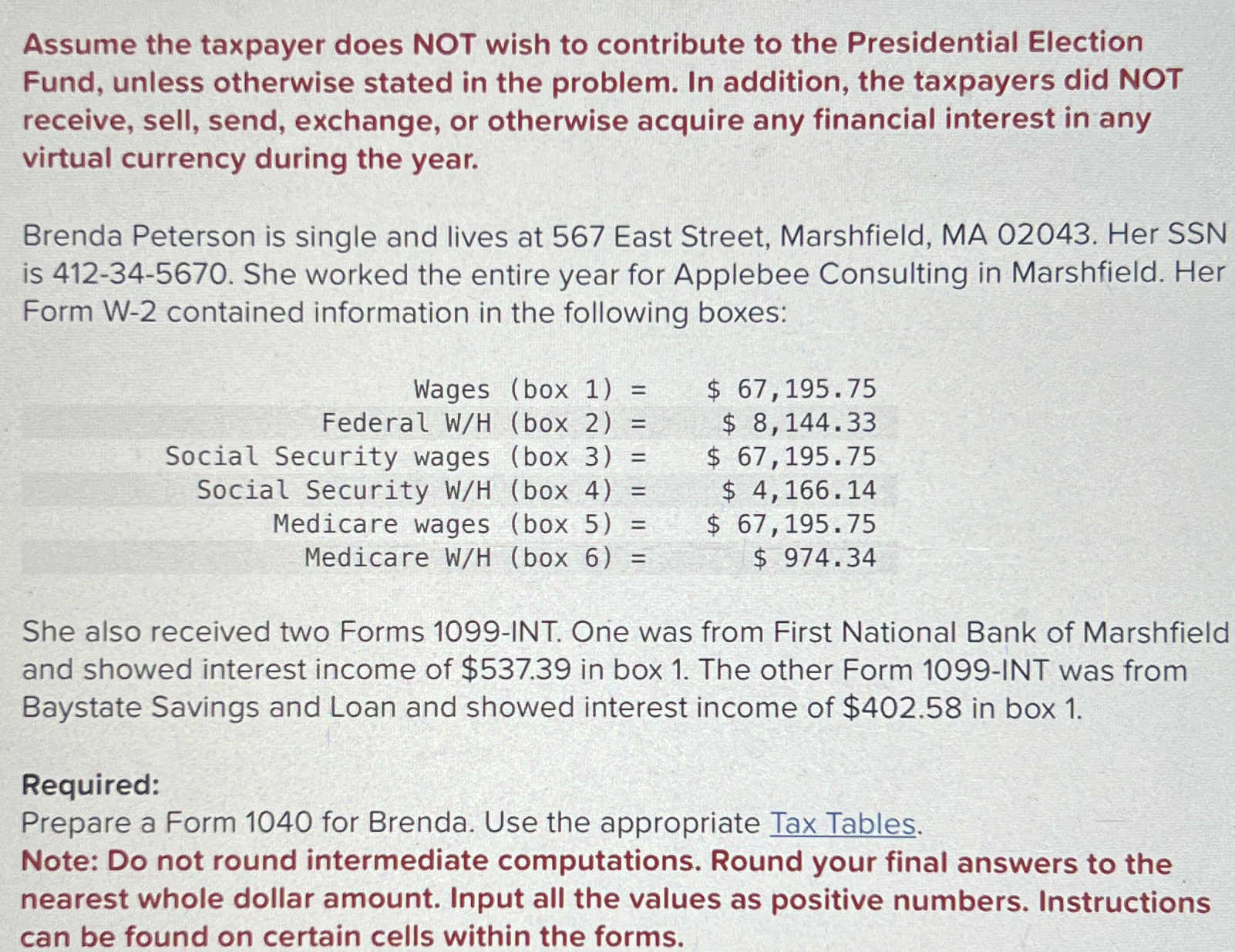 Assume the taxpayer does NOT wish to contribute to the Presidential Election Fund, unless otherwise stated in the problem. In addition, the taxpayers did NOT receive, sell, send, exchange, or otherwise acquire any financial interest in any virtual currency during the year.

Brenda Peterson is single and lives at 567 East Street, Marshfield, MA 02043. Her SSN is 412-34-5670. She worked the entire year for Applebee Consulting in Marshfield. Her Form W-2 contained information in the following boxes:

| | |
|---|---|
| Wages (box 1) = | \$ 67,195.75 |
| Federal W/H (box 2) = | \$ 8,144.33 |
| Social Security wages (box 3) = | \$ 67,195.75 |
| Social Security W/H (box 4) = | \$ 4,166.14 |
| Medicare wages (box 5) = | \$ 67,195.75 |
| Medicare W/H (box 6) = | \$ 974.34 |

She also received two Forms 1099-INT. One was from First National Bank of Marshfield and showed interest income of \$537.39 in box 1. The other Form 1099-INT was from Baystate Savings and Loan and showed interest income of \$402.58 in box 1.

Required:
Prepare a Form 1040 for Brenda. Use the appropriate Tax Tables.
Note: Do not round intermediate computations. Round your final answers to the nearest whole dollar amount. Input all the values as positive numbers. Instructions can be found on certain cells within the forms.